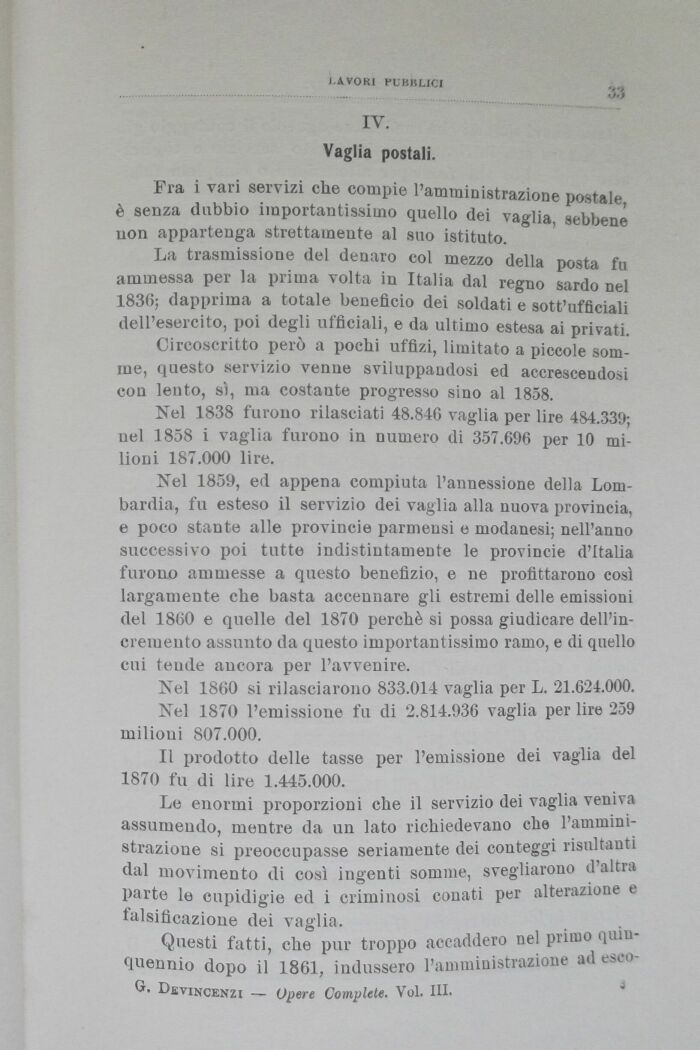 LAVORI PUBBLICI 33

IV.

Vaglia postali.

Fra i vari servizi che compie l'amministrazione postale, è senza dubbio importantissimo quello dei vaglia, sebbene non appartenga strettamente al suo istituto.

La trasmissione del denaro col mezzo della posta fu ammessa per la prima volta in Italia dal regno sardo nel 1836; dapprima a totale beneficio dei soldati e sott'ufficiali dell'esercito, poi degli ufficiali, e da ultimo estesa ai privati.

Circoscritto però a pochi uffizi, limitato a piccole somme, questo servizio venne sviluppandosi ed accrescendosi con lento, sì, ma costante progresso sino al 1858.

Nel 1838 furono rilasciati 48.846 vaglia per lire 484.339; nel 1858 i vaglia furono in numero di 357.696 per 10 milioni 187.000 lire.

Nel 1859, ed appena compiuta l'annessione della Lombardia, fu esteso il servizio dei vaglia alla nuova provincia, e poco stante alle provincie parmensi e modanesi; nell'anno successivo poi tutte indistintamente le provincie d'Italia furono ammesse a questo benefizio, e ne profittarono così largamente che basta accennare gli estremi delle emissioni del 1860 e quelle del 1870 perchè si possa giudicare dell'incremento assunto da questo importantissimo ramo, e di quello cui tende ancora per l'avvenire.

Nel 1860 si rilasciarono 833.014 vaglia per L. 21.624.000.

Nel 1870 l'emissione fu di 2.814.936 vaglia per lire 259 milioni 807.000.

Il prodotto delle tasse per l'emissione dei vaglia del 1870 fu di lire 1.445.000.

Le enormi proporzioni che il servizio dei vaglia veniva assumendo, mentre da un lato richiedevano che l'amministrazione si preoccupasse seriamente dei conteggi risultanti dal movimento di così ingenti somme, svegliarono d'altra parte le cupidigie ed i criminosi conati per alterazione e falsificazione dei vaglia.

Questi fatti, che pur troppo accaddero nel primo quinquennio dopo il 1861, indussero l'amministrazione ad esco-

G. DEVINCENZI — Opere Complete. Vol. III. 3